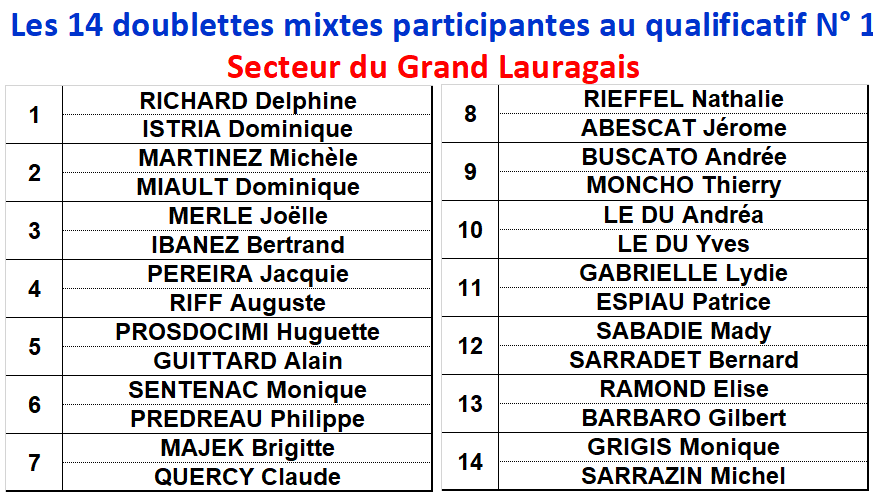 Les 14 doublettes mixtes participantes au qualificatif N° 1

Secteur du Grand Lauragais

| 1 | RICHARD Delphine |
|---|---|
|  | ISTRIA Dominique |
| 2 | MARTINEZ Michèle |
|  | MIAULT Dominique |
| 3 | MERLE Joëlle |
|  | IBANEZ Bertrand |
| 4 | PEREIRA Jacquie |
|  | RIFF Auguste |
| 5 | PROSDOCIMI Huguette |
|  | GUITTARD Alain |
| 6 | SENTENAC Monique |
|  | PREDREAU Philippe |
| 7 | MAJEK Brigitte |
|  | QUERCY Claude |

| 8 | RIEFFEL Nathalie |
|---|---|
|  | ABESCAT Jérome |
| 9 | BUSCATO Andrée |
|  | MONCHO Thierry |
| 10 | LE DU Andréa |
|  | LE DU Yves |
| 11 | GABRIELLE Lydie |
|  | ESPIAU Patrice |
| 12 | SABADIE Mady |
|  | SARRADET Bernard |
| 13 | RAMOND Elise |
|  | BARBARO Gilbert |
| 14 | GRIGIS Monique |
|  | SARRAZIN Michel |